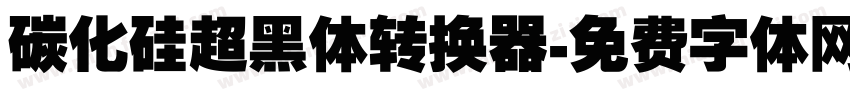 碳化硅超黑体转换器-免费字体网